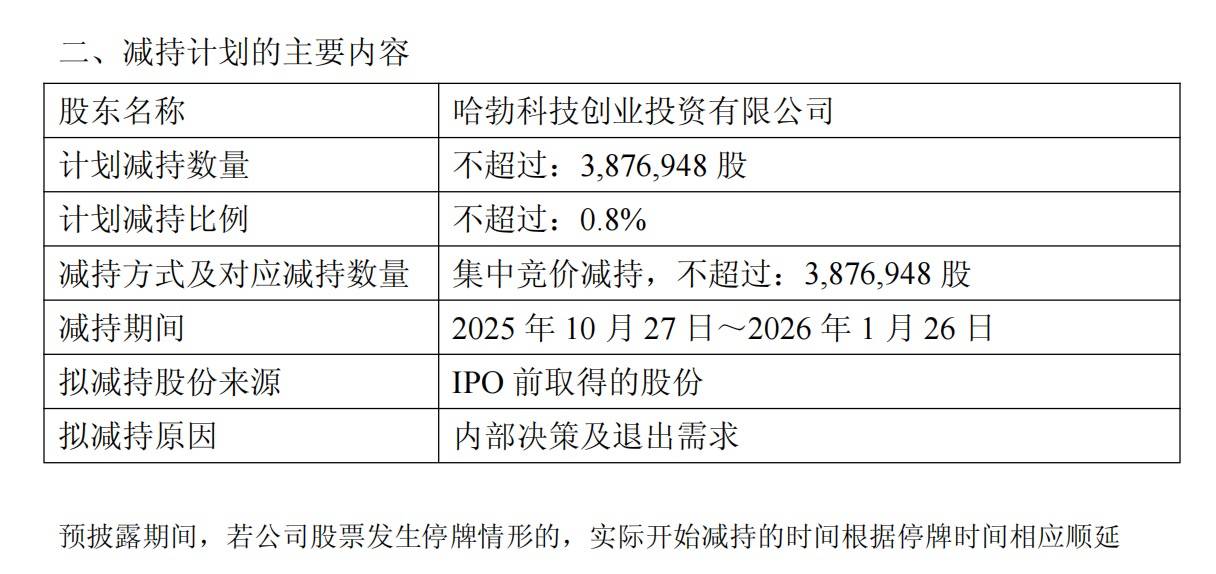 二、减持计划的主要内容

| 股东名称 | 哈勃科技创业投资有限公司 |
|---|---|
| 计划减持数量 | 不超过：3,876,948 股 |
| 计划减持比例 | 不超过：0.8% |
| 减持方式及对应减持数量 | 集中竞价减持，不超过：3,876,948 股 |
| 减持期间 | 2025 年 10 月 27 日～2026 年 1 月 26 日 |
| 拟减持股份来源 | IPO 前取得的股份 |
| 拟减持原因 | 内部决策及退出需求 |

预披露期间，若公司股票发生停牌情形的，实际开始减持的时间根据停牌时间相应顺延